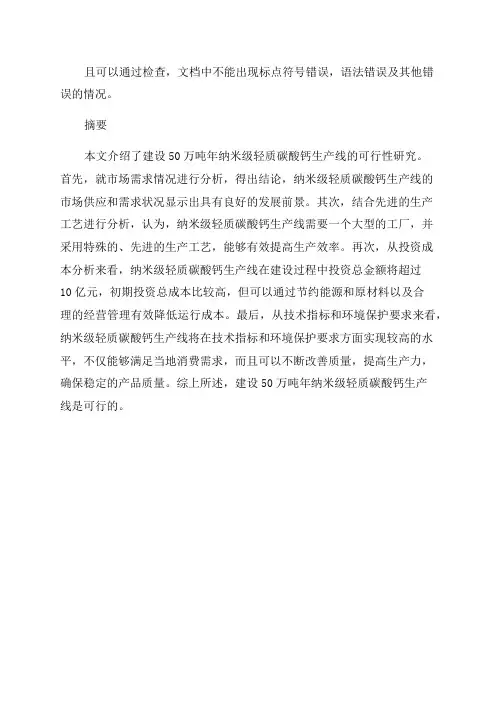 且可以通过检查，文档中不能出现标点符号错误，语法错误及其他错误的情况。

摘要

本文介绍了建设50万吨年纳米级轻质碳酸钙生产线的可行性研究。首先，就市场需求情况进行分析，得出结论，纳米级轻质碳酸钙生产线的市场供应和需求状况显示出具有良好的发展前景。其次，结合先进的生产工艺进行分析，认为，纳米级轻质碳酸钙生产线需要一个大型的工厂，并采用特殊的、先进的生产工艺，能够有效提高生产效率。再次，从投资成本分析来看，纳米级轻质碳酸钙生产线在建设过程中投资总金额将超过10亿元，初期投资总成本比较高，但可以通过节约能源和原材料以及合理的经营管理有效降低运行成本。最后，从技术指标和环境保护要求来看，纳米级轻质碳酸钙生产线将在技术指标和环境保护要求方面实现较高的水平，不仅能够满足当地消费需求，而且可以不断改善质量，提高生产力，确保稳定的产品质量。综上所述，建设50万吨年纳米级轻质碳酸钙生产线是可行的。